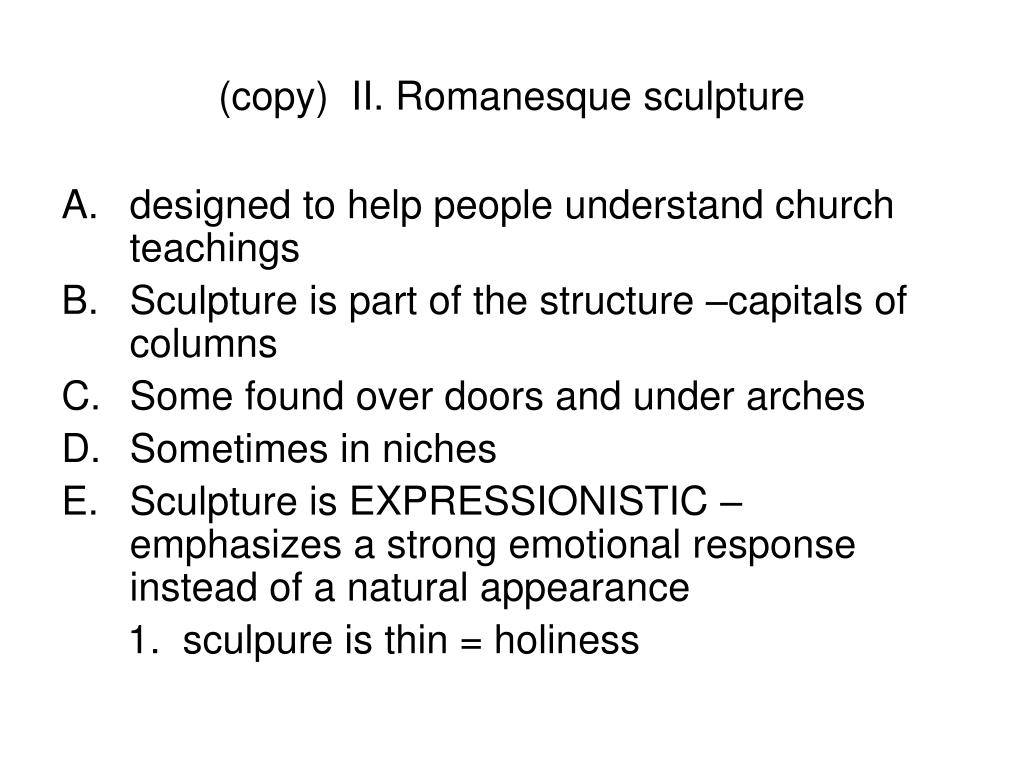 (copy) II. Romanesque sculpture

A. designed to help people understand church teachings
B. Sculpture is part of the structure –capitals of columns
C. Some found over doors and under arches
D. Sometimes in niches
E. Sculpture is EXPRESSIONISTIC – emphasizes a strong emotional response instead of a natural appearance
1. sculpure is thin = holiness